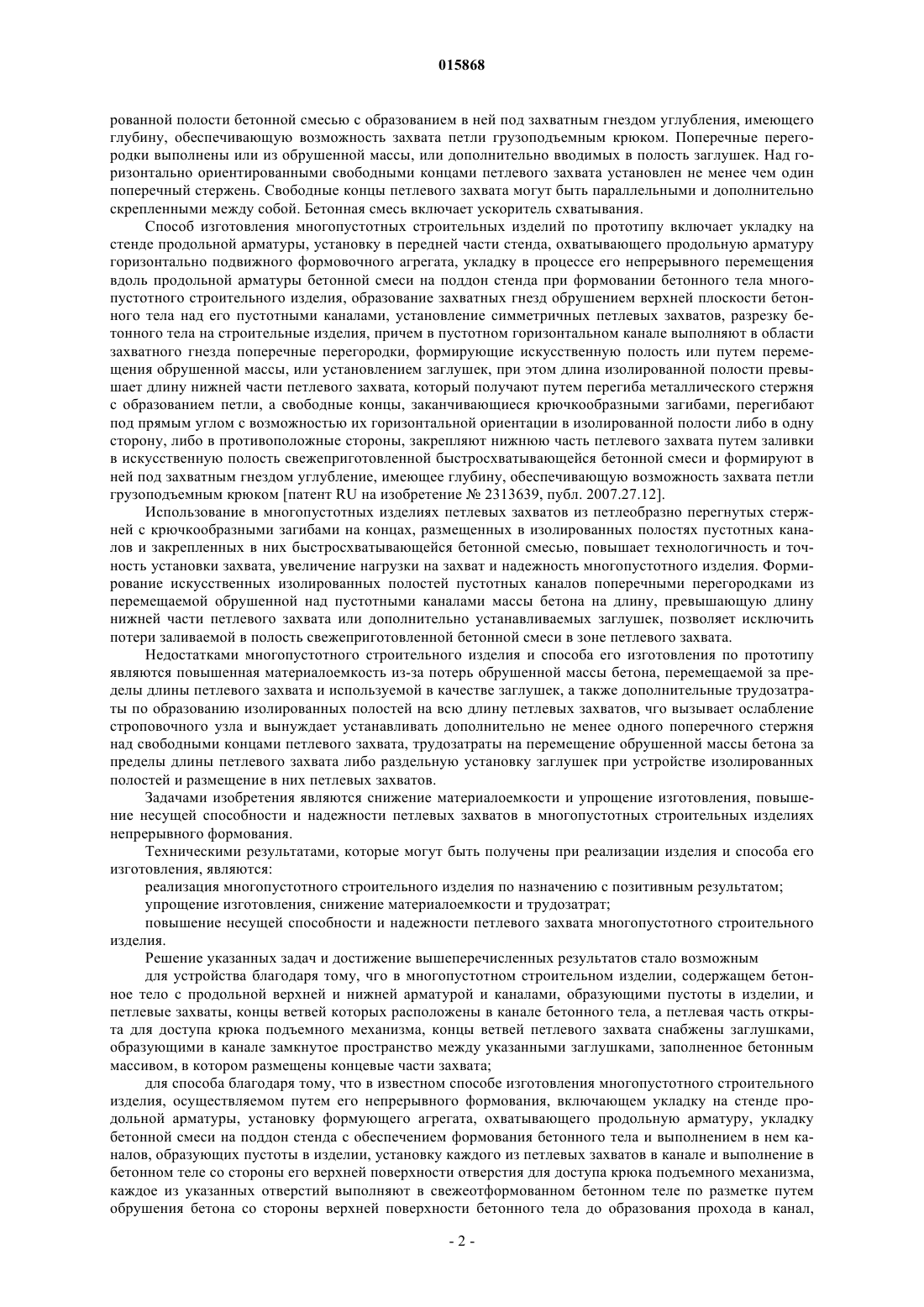 015868

рованной полости бетонной смесью с образованием в ней под захватным гнездом углубления, имеющего глубину, обеспечивающую возможность захвата петли грузоподъемным крюком. Поперечные перегородки выполнены или из обрушенной массы, или дополнительно вводимых в полость заглушек. Над горизонтально ориентированными свободными концами петлевого захвата установлен не менее чем один поперечный стержень. Свободные концы петлевого захвата могут быть параллельными и дополнительно скрепленными между собой. Бетонная смесь включает ускоритель схватывания.

Способ изготовления многопустотных строительных изделий по прототипу включает укладку на стенде продольной арматуры, установку в передней части стенда, охватывающего продольную арматуру горизонтально подвижного формовочного агрегата, укладку в процессе его непрерывного перемещения вдоль продольной арматуры бетонной смеси на поддон стенда при формовании бетонного тела многопустотного строительного изделия, образование захватных гнезд обрушением верхней плоскости бетонного тела над его пустотными каналами, установление симметричных петлевых захватов, разрезку бетонного тела на строительные изделия, причем в пустотном горизонтальном канале выполняют в области захватного гнезда поперечные перегородки, формирующие искусственную полость или путем перемещения обрушенной массы, или установлением заглушек, при этом длина изолированной полости превышает длину нижней части петлевого захвата, который получают путем перегиба металлического стержня с образованием петли, а свободные концы, заканчивающиеся крючкообразными загибами, перегибают под прямым углом с возможностью их горизонтальной ориентации в изолированной полости либо в одну сторону, либо в противоположные стороны, закрепляют нижнюю часть петлевого захвата путем заливки в искусственную полость свежеприготовленной быстросхватывающейся бетонной смеси и формируют в ней под захватным гнездом углубление, имеющее глубину, обеспечивающую возможность захвата петли грузоподъемным крюком [патент RU на изобретение № 2313639, публ. 2007.27.12].

Использование в многопустотных изделиях петлевых захватов из петлеобразно перегнутых стержней с крючкообразными загибами на концах, размещенных в изолированных полостях пустотных каналов и закрепленных в них быстросхватывающейся бетонной смесью, повышает технологичность и точность установки захвата, увеличение нагрузки на захват и надежность многопустотного изделия. Формирование искусственных изолированных полостей пустотных каналов поперечными перегородками из перемещаемой обрушенной над пустотными каналами массы бетона на длину, превышающую длину нижней части петлевого захвата или дополнительно устанавливаемых заглушек, позволяет исключить потери заливаемой в полость свежеприготовленной бетонной смеси в зоне петлевого захвата.

Недостатками многопустотного строительного изделия и способа его изготовления по прототипу являются повышенная материалоемкость из-за потерь обрушенной массы бетона, перемещаемой за пределы длины петлевого захвата и используемой в качестве заглушек, а также дополнительные трудозатраты по образованию изолированных полостей на всю длину петлевых захватов, что вызывает ослабление строповочного узла и вынуждает устанавливать дополнительно не менее одного поперечного стержня над свободными концами петлевого захвата, трудозатраты на перемещение обрушенной массы бетона за пределы длины петлевого захвата либо раздельную установку заглушек при устройстве изолированных полостей и размещение в них петлевых захватов.

Задачами изобретения являются снижение материалоемкости и упрощение изготовления, повышение несущей способности и надежности петлевых захватов в многопустотных строительных изделиях непрерывного формования.

Техническими результатами, которые могут быть получены при реализации изделия и способа его изготовления, являются:

реализация многопустотного строительного изделия по назначению с позитивным результатом;

упрощение изготовления, снижение материалоемкости и трудозатрат;

повышение несущей способности и надежности петлевого захвата многопустотного строительного изделия.

Решение указанных задач и достижение вышеперечисленных результатов стало возможным

для устройства благодаря тому, что в многопустотном строительном изделии, содержащем бетонное тело с продольной верхней и нижней арматурой и каналами, образующими пустоты в изделии, и петлевые захваты, концы ветвей которых расположены в канале бетонного тела, а петлевая часть открыта для доступа крюка подъемного механизма, концы ветвей петлевого захвата снабжены заглушками, образующими в канале замкнутое пространство между указанными заглушками, заполненное бетонным массивом, в котором размещены концевые части захвата;

для способа благодаря тому, что в известном способе изготовления многопустотного строительного изделия, осуществляемом путем его непрерывного формования, включающем укладку на стенде продольной арматуры, установку формующего агрегата, охватывающего продольную арматуру, укладку бетонной смеси на поддон стенда с обеспечением формования бетонного тела и выполнением в нем каналов, образующих пустоты в изделии, установку каждого из петлевых захватов в канале и выполнение в бетонном теле со стороны его верхней поверхности отверстия для доступа крюка подъемного механизма, каждое из указанных отверстий выполняют в свежеотформованном бетонном теле по разметке путем обрушения бетона со стороны верхней поверхности бетонного тела до образования прохода в канал,

- 2 -